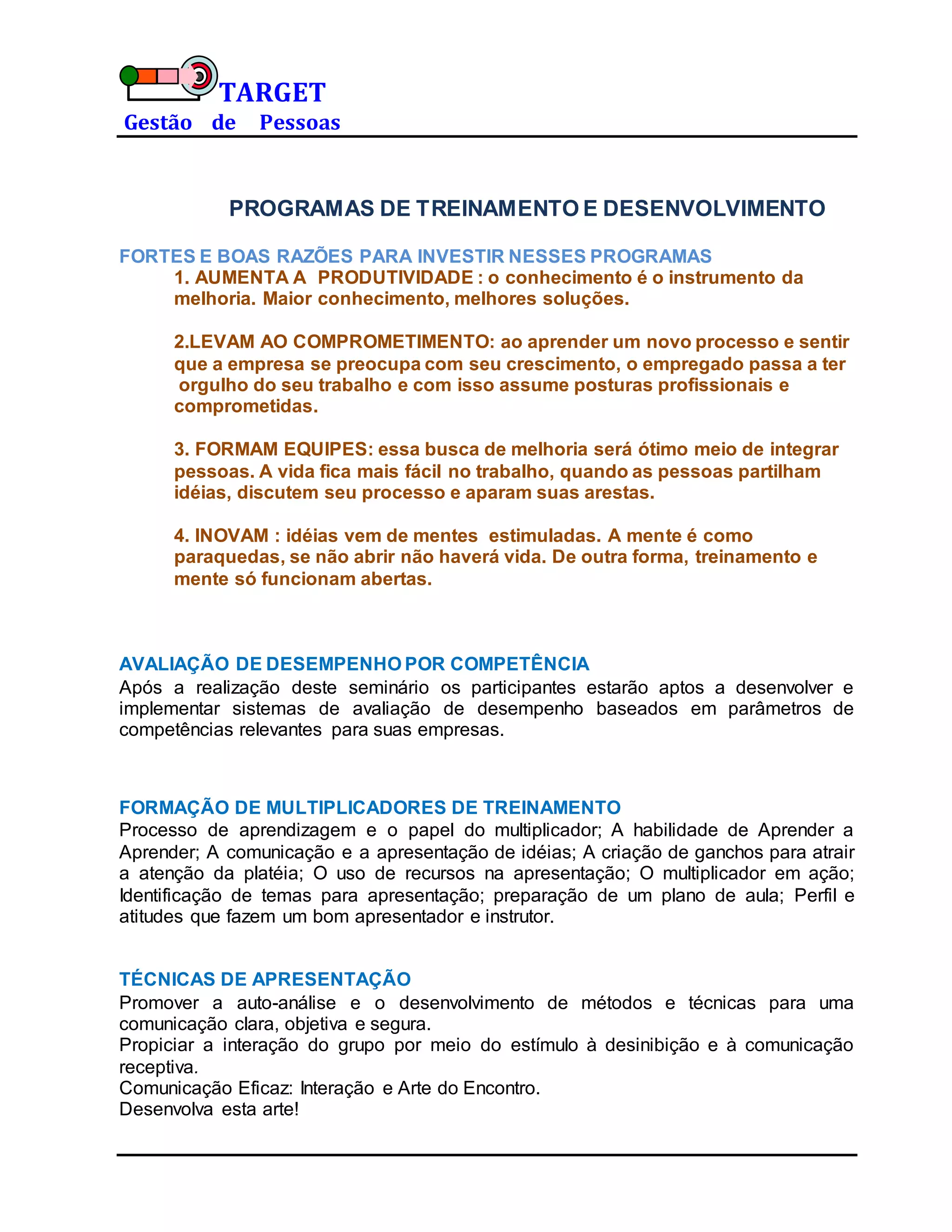 TARGET
Gestão de Pessoas

PROGRAMAS DE TREINAMENTO E DESENVOLVIMENTO

FORTES E BOAS RAZÕES PARA INVESTIR NESSES PROGRAMAS

1. AUMENTA A PRODUTIVIDADE : o conhecimento é o instrumento da melhoria. Maior conhecimento, melhores soluções.

2.LEVAM AO COMPROMETIMENTO: ao aprender um novo processo e sentir que a empresa se preocupa com seu crescimento, o empregado passa a ter orgulho do seu trabalho e com isso assume posturas profissionais e comprometidas.

3. FORMAM EQUIPES: essa busca de melhoria será ótimo meio de integrar pessoas. A vida fica mais fácil no trabalho, quando as pessoas partilham idéias, discutem seu processo e aparam suas arestas.

4. INOVAM : idéias vem de mentes estimuladas. A mente é como paraquedas, se não abrir não haverá vida. De outra forma, treinamento e mente só funcionam abertas.

AVALIAÇÃO DE DESEMPENHO POR COMPETÊNCIA
Após a realização deste seminário os participantes estarão aptos a desenvolver e implementar sistemas de avaliação de desempenho baseados em parâmetros de competências relevantes para suas empresas.

FORMAÇÃO DE MULTIPLICADORES DE TREINAMENTO
Processo de aprendizagem e o papel do multiplicador; A habilidade de Aprender a Aprender; A comunicação e a apresentação de idéias; A criação de ganchos para atrair a atenção da platéia; O uso de recursos na apresentação; O multiplicador em ação; Identificação de temas para apresentação; preparação de um plano de aula; Perfil e atitudes que fazem um bom apresentador e instrutor.

TÉCNICAS DE APRESENTAÇÃO
Promover a auto-análise e o desenvolvimento de métodos e técnicas para uma comunicação clara, objetiva e segura.
Propiciar a interação do grupo por meio do estímulo à desinibição e à comunicação receptiva.
Comunicação Eficaz: Interação e Arte do Encontro.
Desenvolva esta arte!